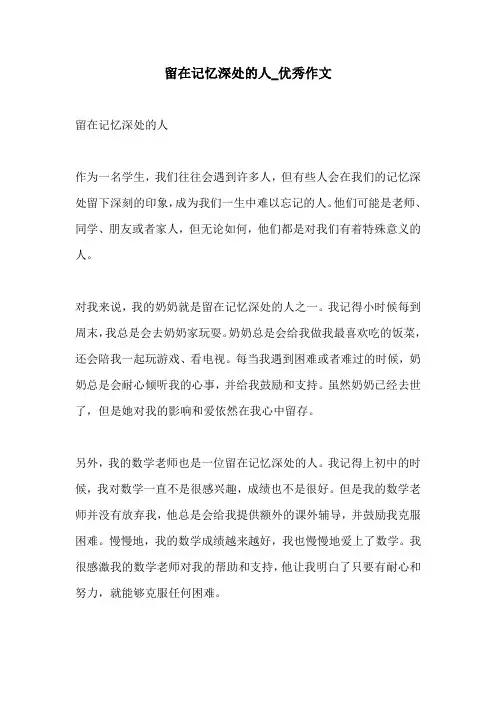 留在记忆深处的人_优秀作文

留在记忆深处的人

作为一名学生，我们往往会遇到许多人，但有些人会在我们的记忆深处留下深刻的印象，成为我们一生中难以忘记的人。他们可能是老师、同学、朋友或者家人，但无论如何，他们都是对我们有着特殊意义的人。

对我来说，我的奶奶就是留在记忆深处的人之一。我记得小时候每到周末，我总是会去奶奶家玩耍。奶奶总是会给我做我最喜欢吃的饭菜，还会陪我一起玩游戏、看电视。每当我遇到困难或者难过的时候，奶奶总是会耐心倾听我的心事，并给我鼓励和支持。虽然奶奶已经去世了，但是她对我的影响和爱依然在我心中留存。

另外，我的数学老师也是一位留在记忆深处的人。我记得上初中的时候，我对数学一直不是很感兴趣，成绩也不是很好。但是我的数学老师并没有放弃我，他总是会给我提供额外的课外辅导，并鼓励我克服困难。慢慢地，我的数学成绩越来越好，我也慢慢地爱上了数学。我很感激我的数学老师对我的帮助和支持，他让我明白了只要有耐心和努力，就能够克服任何困难。